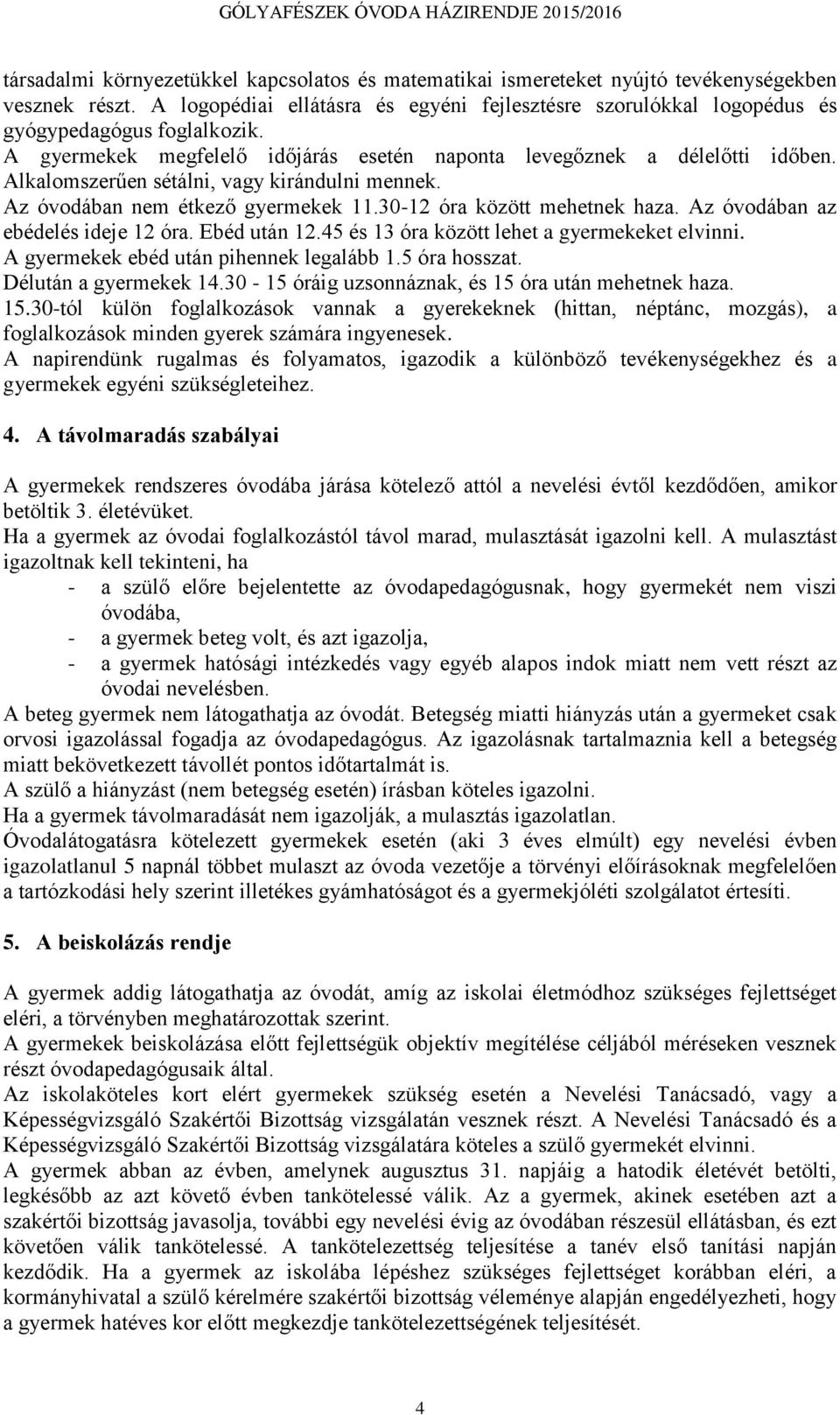 GÓLYAFÉSZEK ÓVODA HÁZIRENDJE 2015/2016

társadalmi környezetükkel kapcsolatos és matematikai ismereteket nyújtó tevékenységekben vesznek részt. A logopédiai ellátásra és egyéni fejlesztésre szorulókkal logopédus és gyógypedagógus foglalkozik.
A gyermekek megfelelő időjárás esetén naponta levegőznek a délelőtti időben. Alkalomszerűen sétálni, vagy kirándulni mennek.
Az óvodában nem étkező gyermekek 11.30-12 óra között mehetnek haza. Az óvodában az ebédelés ideje 12 óra. Ebéd után 12.45 és 13 óra között lehet a gyermekeket elvinni.
A gyermekek ebéd után pihennek legalább 1.5 óra hosszat.
Délután a gyermekek 14.30 - 15 óráig uzsonnáznak, és 15 óra után mehetnek haza.
15.30-tól külön foglalkozások vannak a gyerekeknek (hittan, néptánc, mozgás), a foglalkozások minden gyerek számára ingyenesek.
A napirendünk rugalmas és folyamatos, igazodik a különböző tevékenységekhez és a gyermekek egyéni szükségleteihez.

4. A távolmaradás szabályai

A gyermekek rendszeres óvodába járása kötelező attól a nevelési évtől kezdődően, amikor betöltik 3. életévüket.
Ha a gyermek az óvodai foglalkozástól távol marad, mulasztását igazolni kell. A mulasztást igazoltnak kell tekinteni, ha
- a szülő előre bejelentette az óvodapedagógusnak, hogy gyermekét nem viszi óvodába,
- a gyermek beteg volt, és azt igazolja,
- a gyermek hatósági intézkedés vagy egyéb alapos indok miatt nem vett részt az óvodai nevelésben.
A beteg gyermek nem látogathatja az óvodát. Betegség miatti hiányzás után a gyermeket csak orvosi igazolással fogadja az óvodapedagógus. Az igazolásnak tartalmaznia kell a betegség miatt bekövetkezett távollét pontos időtartalmát is.
A szülő a hiányzást (nem betegség esetén) írásban köteles igazolni.
Ha a gyermek távolmaradását nem igazolják, a mulasztás igazolatlan.
Óvodalátogatásra kötelezett gyermekek esetén (aki 3 éves elmúlt) egy nevelési évben igazolatlanul 5 napnál többet mulaszt az óvoda vezetője a törvényi előírásoknak megfelelően a tartózkodási hely szerint illetékes gyámhatóságot és a gyermekjóléti szolgálatot értesíti.

5. A beiskolázás rendje

A gyermek addig látogathatja az óvodát, amíg az iskolai életmódhoz szükséges fejlettséget eléri, a törvényben meghatározottak szerint.
A gyermekek beiskolázása előtt fejlettségük objektív megítélése céljából méréseken vesznek részt óvodapedagógusaik által.
Az iskolaköteles kort elért gyermekek szükség esetén a Nevelési Tanácsadó, vagy a Képességvizsgáló Szakértői Bizottság vizsgálatán vesznek részt. A Nevelési Tanácsadó és a Képességvizsgáló Szakértői Bizottság vizsgálatára köteles a szülő gyermekét elvinni.
A gyermek abban az évben, amelynek augusztus 31. napjáig a hatodik életévét betölti, legkésőbb az azt követő évben tankötelessé válik. Az a gyermek, akinek esetében azt a szakértői bizottság javasolja, további egy nevelési évig az óvodában részesül ellátásban, és ezt követően válik tankötelessé. A tankötelezettség teljesítése a tanév első tanítási napján kezdődik. Ha a gyermek az iskolába lépéshez szükséges fejlettséget korábban eléri, a kormányhivatal a szülő kérelmére szakértői bizottság véleménye alapján engedélyezheti, hogy a gyermek hatéves kor előtt megkezdje tankötelezettségének teljesítését.

4